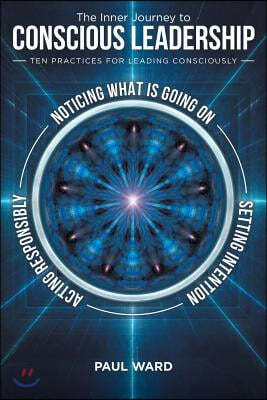 The Inner Journey to
CONSCIOUS LEADERSHIP
TEN PRACTICES FOR LEADING CONSCIOUSLY

NOTICING WHAT IS GOING ON
SETTING INTENTION
ACTING RESPONSIBLY

PAUL WARD